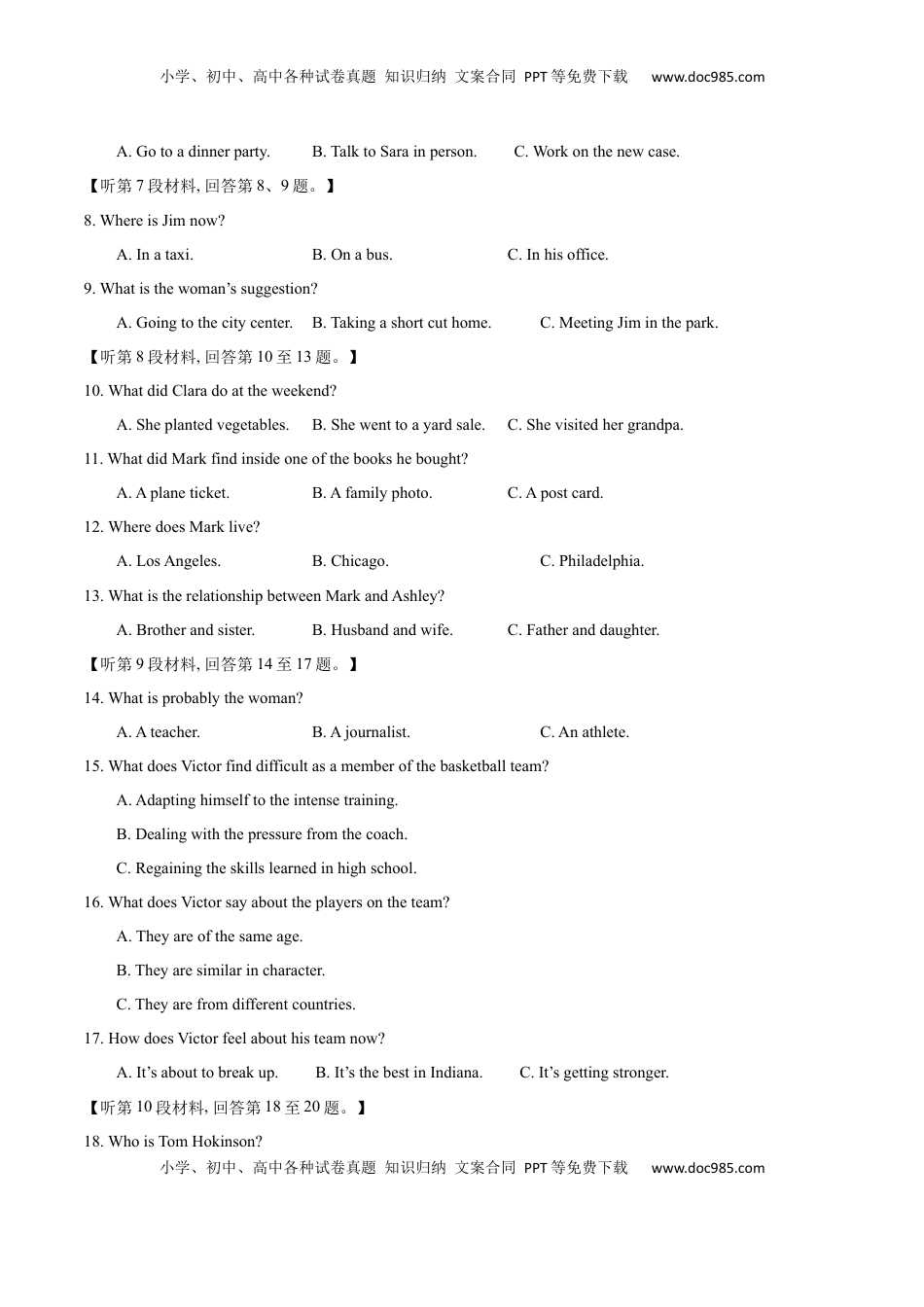 小学、初中、高中各种试卷真题 知识归纳 文案合同 PPT等免费下载 www.doc985.com

A. Go to a dinner party. B. Talk to Sara in person. C. Work on the new case.

【听第7段材料, 回答第8、9题。】

8. Where is Jim now?

A. In a taxi. B. On a bus. C. In his office.

9. What is the woman’s suggestion?

A. Going to the city center. B. Taking a short cut home. C. Meeting Jim in the park.

【听第8段材料, 回答第10至13题。】

10. What did Clara do at the weekend?

A. She planted vegetables. B. She went to a yard sale. C. She visited her grandpa.

11. What did Mark find inside one of the books he bought?

A. A plane ticket. B. A family photo. C. A post card.

12. Where does Mark live?

A. Los Angeles. B. Chicago. C. Philadelphia.

13. What is the relationship between Mark and Ashley?

A. Brother and sister. B. Husband and wife. C. Father and daughter.

【听第9段材料, 回答第14至17题。】

14. What is probably the woman?

A. A teacher. B. A journalist. C. An athlete.

15. What does Victor find difficult as a member of the basketball team?

A. Adapting himself to the intense training.

B. Dealing with the pressure from the coach.

C. Regaining the skills learned in high school.

16. What does Victor say about the players on the team?

A. They are of the same age.

B. They are similar in character.

C. They are from different countries.

17. How does Victor feel about his team now?

A. It’s about to break up. B. It’s the best in Indiana. C. It’s getting stronger.

【听第10段材料, 回答第18至20题。】

18. Who is Tom Hokinson?

小学、初中、高中各种试卷真题 知识归纳 文案合同 PPT等免费下载 www.doc985.com